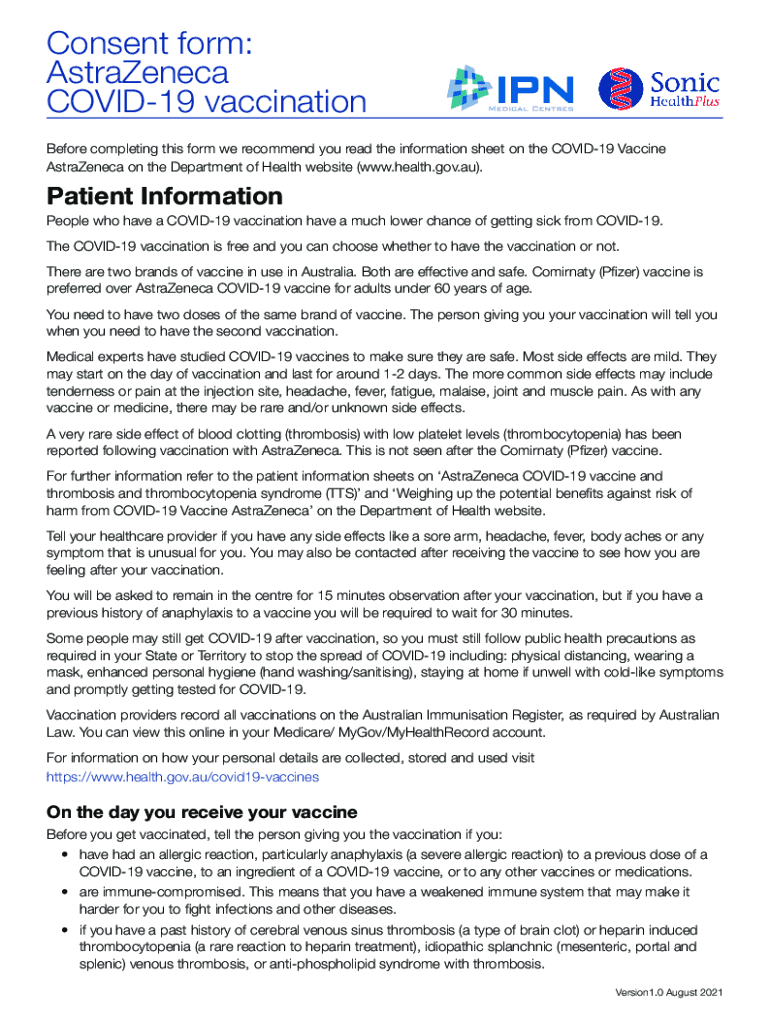 Consent form: AstraZeneca COVID-19 vaccination

IPN Medical Centres

Sonic HealthPlus

Before completing this form we recommend you read the information sheet on the COVID-19 Vaccine AstraZeneca on the Department of Health website (www.health.gov.au).

Patient Information

People who have a COVID-19 vaccination have a much lower chance of getting sick from COVID-19.

The COVID-19 vaccination is free and you can choose whether to have the vaccination or not.

There are two brands of vaccine in use in Australia. Both are effective and safe. Comirnaty (Pfizer) vaccine is preferred over AstraZeneca COVID-19 vaccine for adults under 60 years of age.

You need to have two doses of the same brand of vaccine. The person giving you your vaccination will tell you when you need to have the second vaccination.

Medical experts have studied COVID-19 vaccines to make sure they are safe. Most side effects are mild. They may start on the day of vaccination and last for around 1-2 days. The more common side effects may include tenderness or pain at the injection site, headache, fever, fatigue, malaise, joint and muscle pain. As with any vaccine or medicine, there may be rare and/or unknown side effects.

A very rare side effect of blood clotting (thrombosis) with low platelet levels (thrombocytopenia) has been reported following vaccination with AstraZeneca. This is not seen after the Comirnaty (Pfizer) vaccine.

For further information refer to the patient information sheets on 'AstraZeneca COVID-19 vaccine and thrombosis and thrombocytopenia syndrome (TTS)' and 'Weighing up the potential benefits against risk of harm from COVID-19 Vaccine AstraZeneca' on the Department of Health website.

Tell your healthcare provider if you have any side effects like a sore arm, headache, fever, body aches or any symptom that is unusual for you. You may also be contacted after receiving the vaccine to see how you are feeling after your vaccination.

You will be asked to remain in the centre for 15 minutes observation after your vaccination, but if you have a previous history of anaphylaxis to a vaccine you will be required to wait for 30 minutes.

Some people may still get COVID-19 after vaccination, so you must still follow public health precautions as required in your State or Territory to stop the spread of COVID-19 including: physical distancing, wearing a mask, enhanced personal hygiene (hand washing/sanitising), staying at home if unwell with cold-like symptoms and promptly getting tested for COVID-19.

Vaccination providers record all vaccinations on the Australian Immunisation Register, as required by Australian Law. You can view this online in your Medicare/ MyGov/MyHealthRecord account.

For information on how your personal details are collected, stored and used visit https://www.health.gov.au/covid19-vaccines

On the day you receive your vaccine

Before you get vaccinated, tell the person giving you the vaccination if you:

• have had an allergic reaction, particularly anaphylaxis (a severe allergic reaction) to a previous dose of a COVID-19 vaccine, to an ingredient of a COVID-19 vaccine, or to any other vaccines or medications.
• are immune-compromised. This means that you have a weakened immune system that may make it harder for you to fight infections and other diseases.
• if you have a past history of cerebral venous sinus thrombosis (a type of brain clot) or heparin induced thrombocytopenia (a rare reaction to heparin treatment), idiopathic splanchnic (mesenteric, portal and splenic) venous thrombosis, or anti-phospholipid syndrome with thrombosis.

Version1.0 August 2021